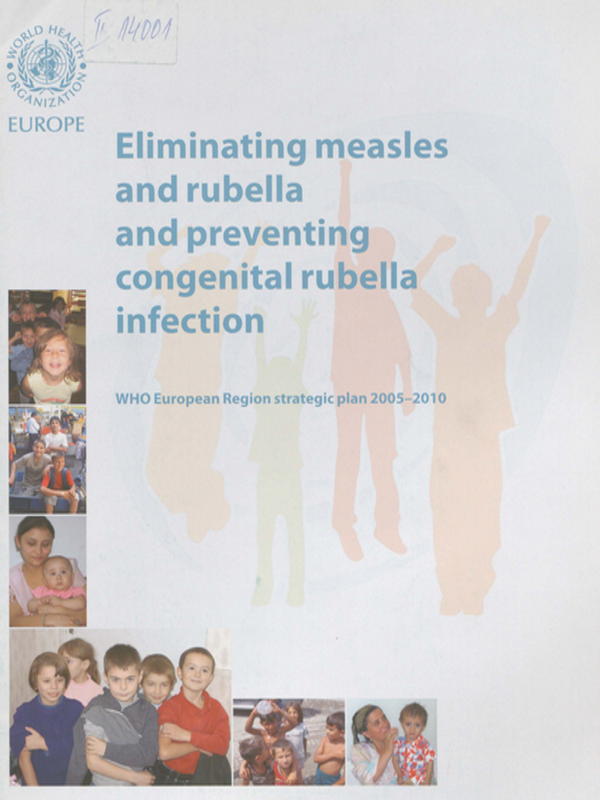 II 14001

WORLD HEALTH ORGANIZATION

EUROPE

Eliminating measles and rubella and preventing congenital rubella infection

WHO European Region strategic plan 2005–2010